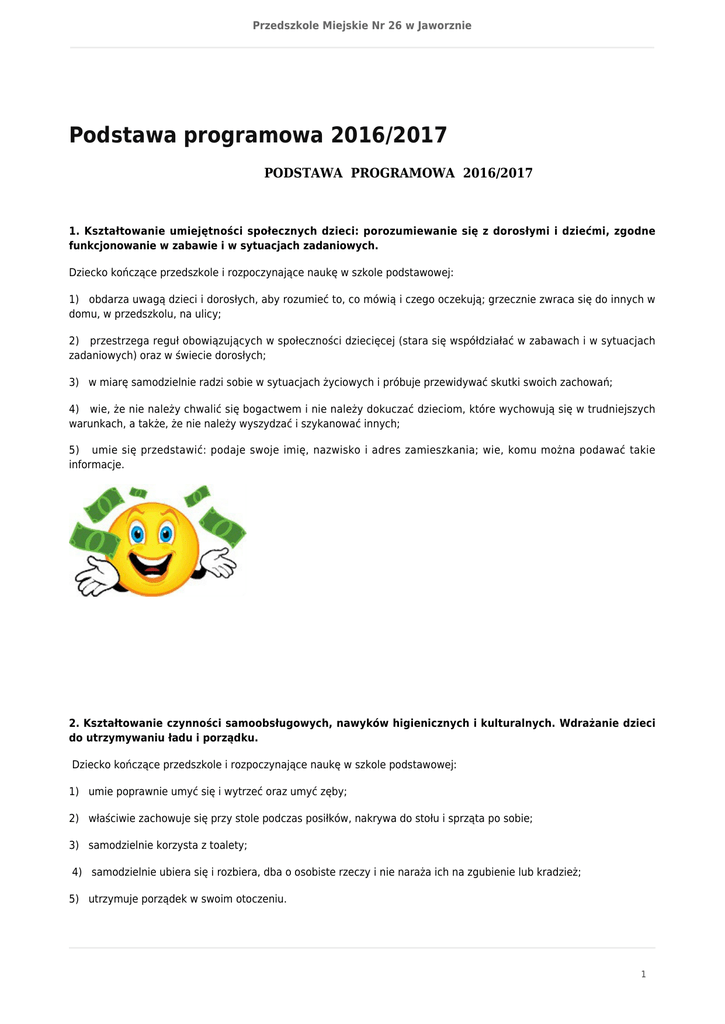 Przedszkole Miejskie Nr 26 w Jaworznie

Podstawa programowa 2016/2017

PODSTAWA PROGRAMOWA 2016/2017

1. Kształtowanie umiejętności społecznych dzieci: porozumiewanie się z dorosłymi i dziećmi, zgodne funkcjonowanie w zabawie i w sytuacjach zadaniowych.

Dziecko kończące przedszkole i rozpoczynające naukę w szkole podstawowej:

1) obdarza uwagą dzieci i dorosłych, aby rozumieć to, co mówią i czego oczekują; grzecznie zwraca się do innych w domu, w przedszkolu, na ulicy;

2) przestrzega reguł obowiązujących w społeczności dziecięcej (stara się współdziałać w zabawach i w sytuacjach zadaniowych) oraz w świecie dorosłych;

3) w miarę samodzielnie radzi sobie w sytuacjach życiowych i próbuje przewidywać skutki swoich zachowań;

4) wie, że nie należy chwalić się bogactwem i nie należy dokuczać dzieciom, które wychowują się w trudniejszych warunkach, a także, że nie należy wyszydzać i szykanować innych;

5) umie się przedstawić: podaje swoje imię, nazwisko i adres zamieszkania; wie, komu można podawać takie informacje.

2. Kształtowanie czynności samoobsługowych, nawyków higienicznych i kulturalnych. Wdrażanie dzieci do utrzymywaniu ładu i porządku.

Dziecko kończące przedszkole i rozpoczynające naukę w szkole podstawowej:

1) umie poprawnie umyć się i wytrzeć oraz umyć zęby;

2) właściwie zachowuje się przy stole podczas posiłków, nakrywa do stołu i sprząta po sobie;

3) samodzielnie korzysta z toalety;

4) samodzielnie ubiera się i rozbiera, dba o osobiste rzeczy i nie naraża ich na zgubienie lub kradzież;

5) utrzymuje porządek w swoim otoczeniu.

1